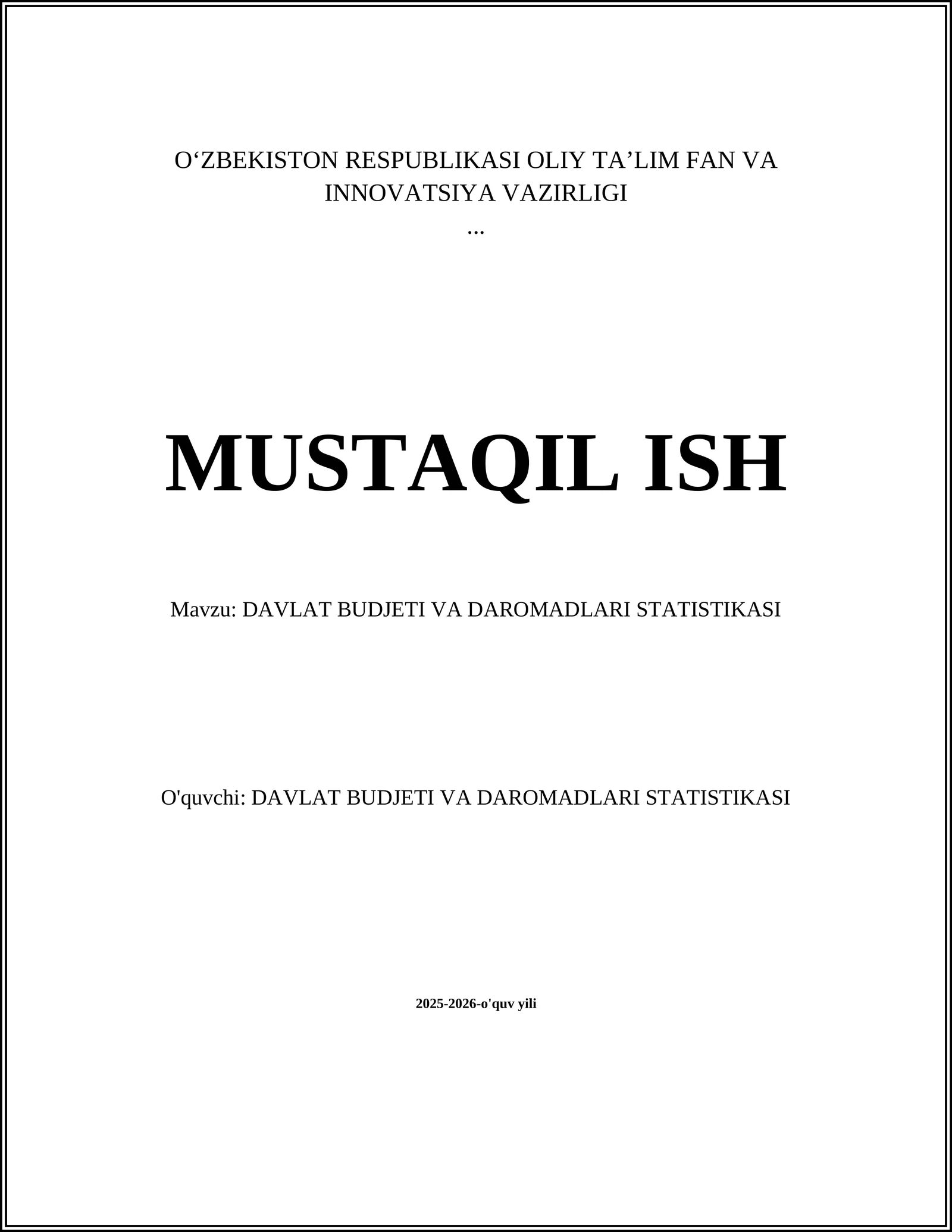 O‘ZBEKISTON RESPUBLIKASI OLIY TA’LIM FAN VA INNOVATSIYA VAZIRLIGI
...

MUSTAQIL ISH

Mavzu: DAVLAT BUDJETI VA DAROMADLARI STATISTIKASI

O'quvchi: DAVLAT BUDJETI VA DAROMADLARI STATISTIKASI

2025-2026-o'quv yili